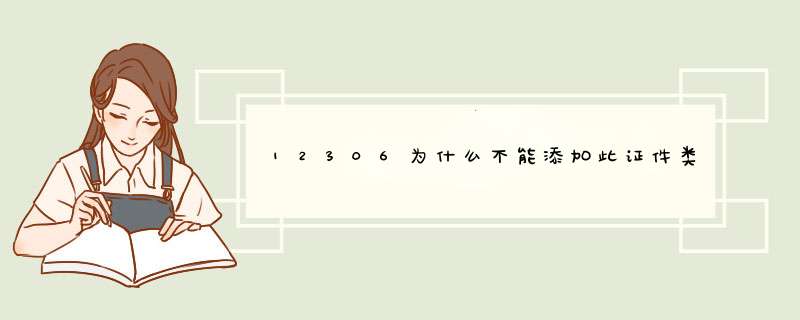 12306为什么不能添加此证件类